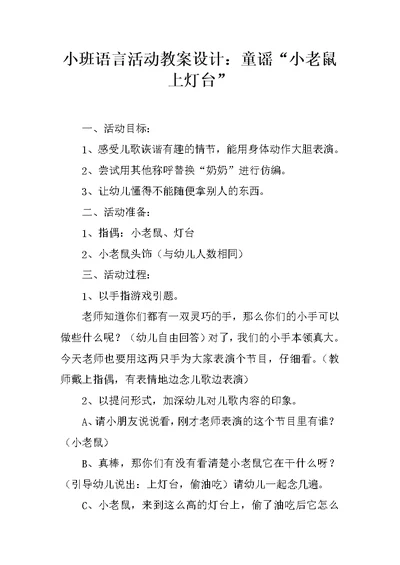 小班语言活动教案设计：童谣“小老鼠上灯台”

一、活动目标：

1、感受儿歌诙谐有趣的情节，能用身体动作大胆表演。

2、尝试用其他称呼替换“奶奶”进行仿编。

3、让幼儿懂得不能随便拿别人的东西。

二、活动准备：

1、指偶：小老鼠、灯台

2、小老鼠头饰（与幼儿人数相同）

三、活动过程：

1、以手指游戏引题。

老师知道你们都有一双灵巧的手，那么你们的小手可以做些什么呢？（幼儿自由回答）对了，我们的小手本领真大。今天老师也要用这两只手为大家表演个节目，仔细看。（教师戴上指偶，有表情地边念儿歌边表演）

2、以提问形式，加深幼儿对儿歌内容的印象。

A、请小朋友说说看，刚才老师表演的这个节目里有谁？（小老鼠）

B、真棒，那你们有没有看清楚小老鼠它在干什么呀？（引导幼儿说出：上灯台，偷油吃）请幼儿一起念几遍。

C、小老鼠，来到这么高的灯台上，偷了油吃后它怎么